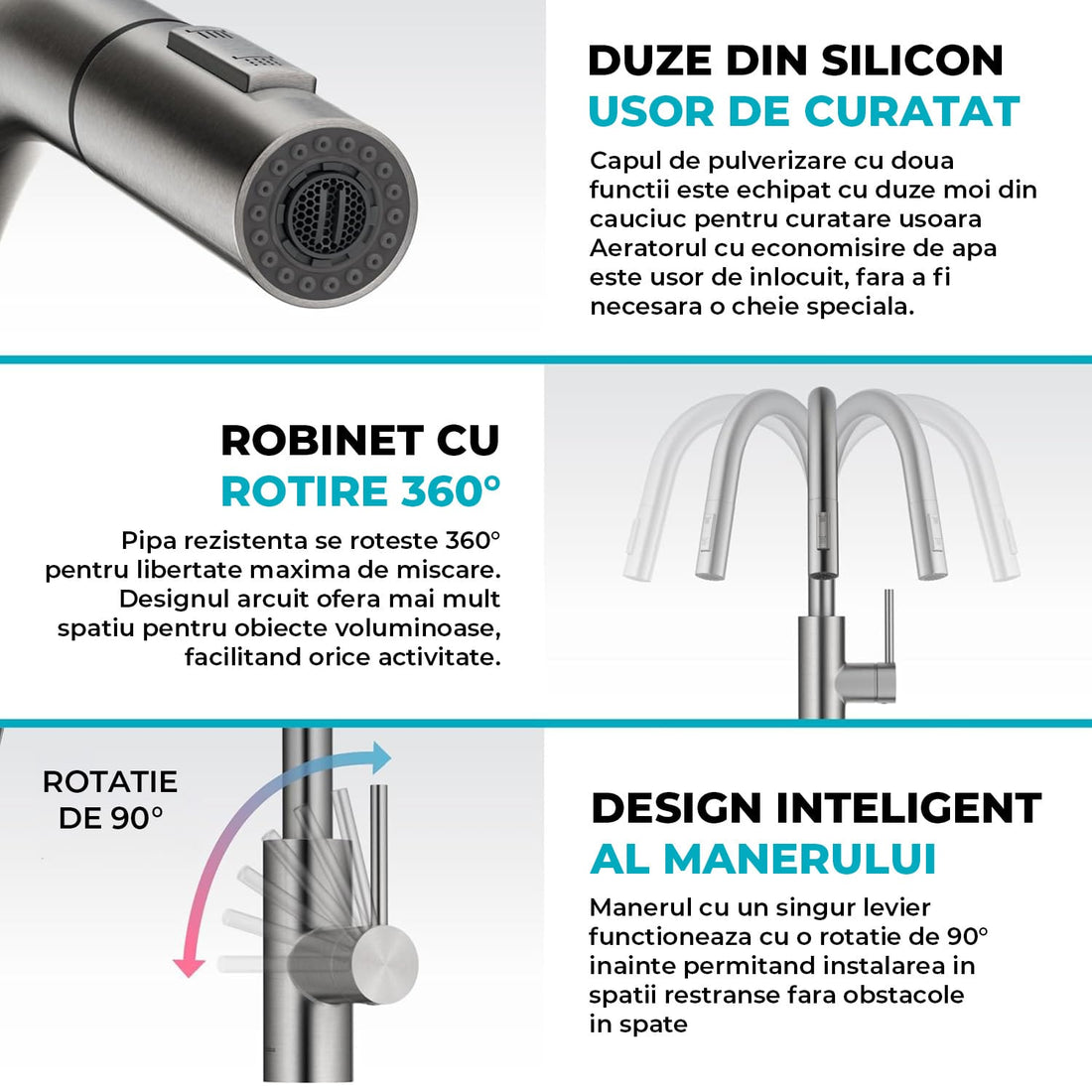 DUZE DIN SILICON
USOR DE CURATAT

Capul de pulverizare cu doua functii este echipat cu duze moi din cauciuc pentru curatare usoara Aeratorul cu economisire de apa este usor de inlocuit, fara a fi necesara o cheie speciala.

ROBINET CU
ROTIRE 360°

Pipa rezistenta se roteste 360° pentru libertate maxima de miscare. Designul arcuit ofera mai mult spatiu pentru obiecte voluminoase, facilitand orice activitate.

ROTATIE DE 90°

DESIGN INTELIGENT
AL MANERULUI

Manerul cu un singur levier functioneaza cu o rotatie de 90° inainte permitand instalarea in spatii restranse fara obstacole in spate